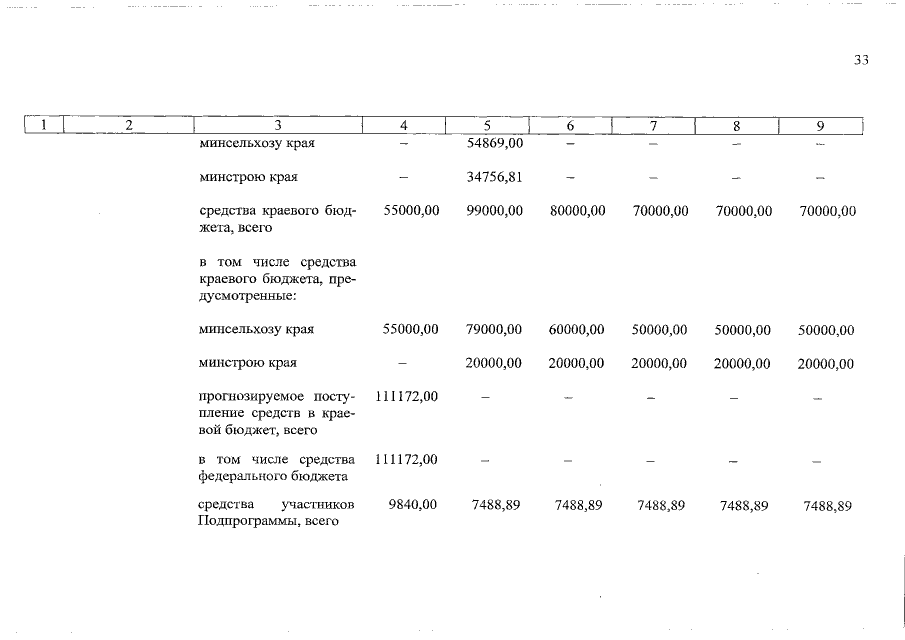 33

| 1 | 2 | 3 | 4 | 5 | 6 | 7 | 8 | 9 |
|---|---|---|---|---|---|---|---|---|
| | | минсельхозу края | – | 54869,00 | – | – | – | – |
| | | минстрою края | – | 34756,81 | – | – | – | – |
| | | средства краевого бюджета, всего | 55000,00 | 99000,00 | 80000,00 | 70000,00 | 70000,00 | 70000,00 |
| | | в том числе средства краевого бюджета, предусмотренные: | | | | | | |
| | | минсельхозу края | 55000,00 | 79000,00 | 60000,00 | 50000,00 | 50000,00 | 50000,00 |
| | | минстрою края | – | 20000,00 | 20000,00 | 20000,00 | 20000,00 | 20000,00 |
| | | прогнозируемое поступление средств в краевой бюджет, всего | 111172,00 | – | – | – | – | – |
| | | в том числе средства федерального бюджета | 111172,00 | – | – | – | – | – |
| | | средства участников Подпрограммы, всего | 9840,00 | 7488,89 | 7488,89 | 7488,89 | 7488,89 | 7488,89 |